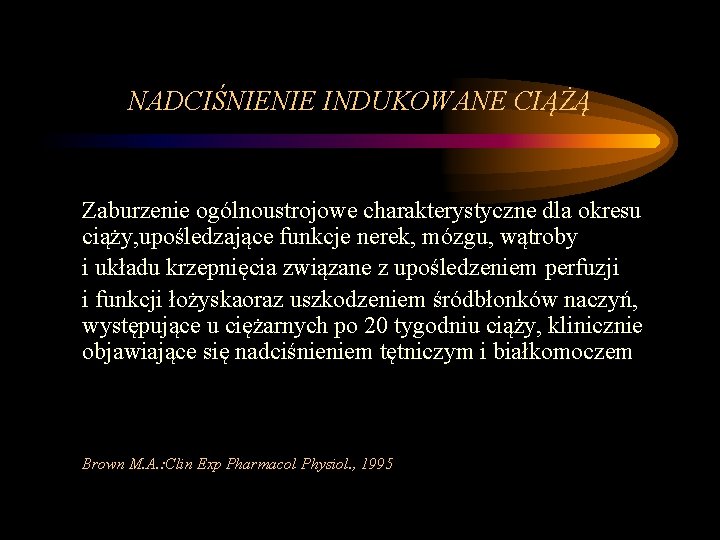 NADCIŚNIENIE INDUKOWANE CIĄŻĄ

Zaburzenie ogólnoustrojowe charakterystyczne dla okresu ciąży,upośledzające funkcje nerek, mózgu, wątroby

i układu krzepnięcia związane z upośledzeniem perfuzji

i funkcji łożyskaoraz uszkodzeniem śródbłonków naczyń, występujące u ciężarnych po 20 tygodniu ciąży, klinicznie objawiające się nadciśnieniem tętniczym i białkomoczem

Brown M.A.:Clin Exp Pharmacol Physiol., 1995